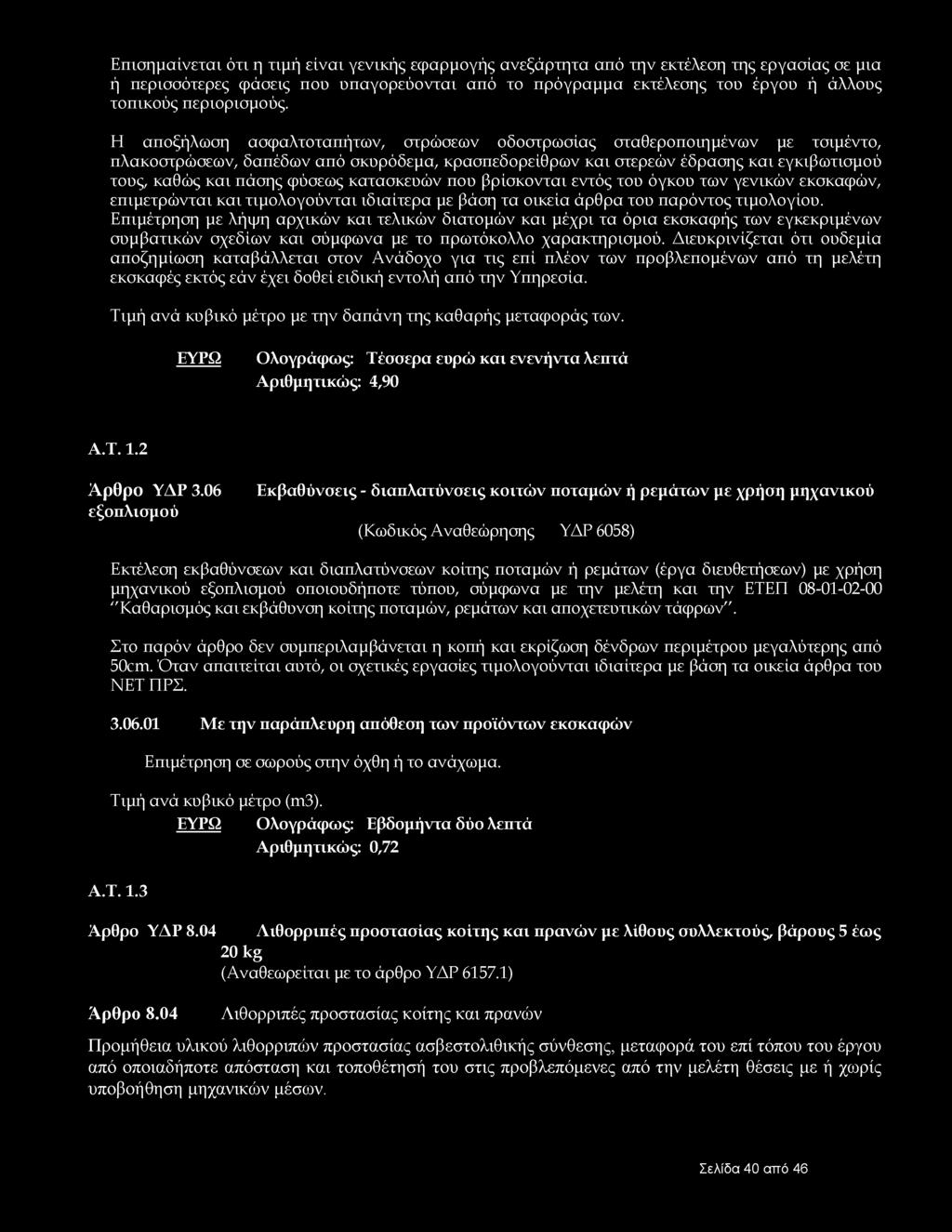 Επισημαίνεται ότι η τιμή είναι γενικής εφαρμογής ανεξάρτητα από την εκτέλεση της εργασίας σε μια ή περισσότερες φάσεις που υπαγορεύονται από το πρόγραμμα εκτέλεσης του έργου ή άλλους τοπικούς περιορισμούς.

Η αποξήλωση ασφαλτοταπήτων, στρώσεων οδοστρωσίας σταθεροποιημένων με τσιμέντο, πλακοστρώσεων, δαπέδων από σκυρόδεμα, κρασπεδορείθρων και στερεών έδρασης και εγκιβωτισμού τους, καθώς και πάσης φύσεως κατασκευών που βρίσκονται εντός του όγκου των γενικών εκσκαφών, επιμετρώνται και τιμολογούνται ιδιαίτερα με βάση τα οικεία άρθρα του παρόντος τιμολογίου. Επιμέτρηση με λήψη αρχικών και τελικών διατομών και μέχρι τα όρια εκσκαφής των εγκεκριμένων συμβατικών σχεδίων και σύμφωνα με το πρωτόκολλο χαρακτηρισμού. Διευκρινίζεται ότι ουδεμία αποζημίωση καταβάλλεται στον Ανάδοχο για τις επί πλέον των προβλεπομένων από τη μελέτη εκσκαφές εκτός εάν έχει δοθεί ειδική εντολή από την Υπηρεσία.

Τιμή ανά κυβικό μέτρο με την δαπάνη της καθαρής μεταφοράς των.

ΕΥΡΩ Ολογράφως: Τέσσερα ευρώ και ενενήντα λεπτά
Αριθμητικώς: 4,90

Α.Τ. 1.2

Άρθρο ΥΔΡ 3.06 Εκβαθύνσεις - διαπλατύνσεις κοιτών ποταμών ή ρεμάτων με χρήση μηχανικού εξοπλισμού
(Κωδικός Αναθεώρησης ΥΔΡ 6058)

Εκτέλεση εκβαθύνσεων και διαπλατύνσεων κοίτης ποταμών ή ρεμάτων (έργα διευθετήσεων) με χρήση μηχανικού εξοπλισμού οποιουδήποτε τύπου, σύμφωνα με την μελέτη και την ΕΤΕΠ 08-01-02-00 "Καθαρισμός και εκβάθυνση κοίτης ποταμών, ρεμάτων και αποχετευτικών τάφρων".

Στο παρόν άρθρο δεν συμπεριλαμβάνεται η κοπή και εκρίζωση δένδρων περιμέτρου μεγαλύτερης από 50cm. Όταν απαιτείται αυτό, οι σχετικές εργασίες τιμολογούνται ιδιαίτερα με βάση τα οικεία άρθρα του ΝΕΤ ΠΡΣ.

3.06.01 Με την παράπλευρη απόθεση των προϊόντων εκσκαφών

Επιμέτρηση σε σωρούς στην όχθη ή το ανάχωμα.

Τιμή ανά κυβικό μέτρο (m3).
ΕΥΡΩ Ολογράφως: Εβδομήντα δύο λεπτά
Αριθμητικώς: 0,72

Α.Τ. 1.3

Άρθρο ΥΔΡ 8.04 Λιθορριπές προστασίας κοίτης και πρανών με λίθους συλλεκτούς, βάρους 5 έως 20 kg
(Αναθεωρείται με το άρθρο ΥΔΡ 6157.1)

Άρθρο 8.04 Λιθορριπές προστασίας κοίτης και πρανών

Προμήθεια υλικού λιθορριπών προστασίας ασβεστολιθικής σύνθεσης, μεταφορά του επί τόπου του έργου από οποιαδήποτε απόσταση και τοποθέτησή του στις προβλεπόμενες από την μελέτη θέσεις με ή χωρίς υποβοήθηση μηχανικών μέσων.

Σελίδα 40 από 46